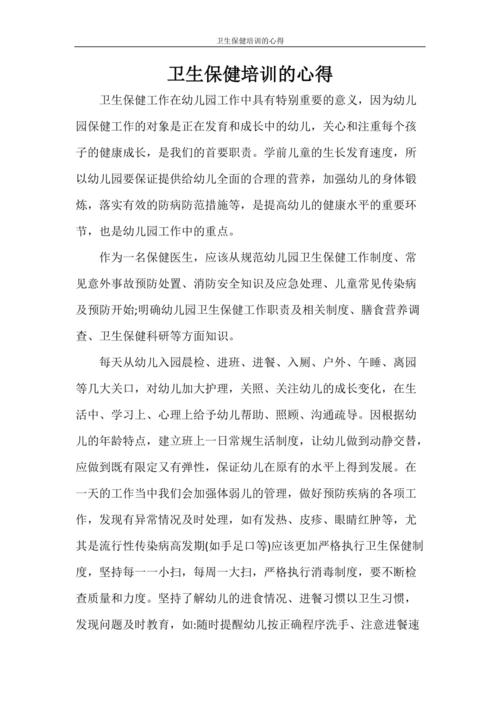 卫生保健培训的心得

卫生保健培训的心得

卫生保健工作在幼儿园工作中具有特别重要的意义，因为幼儿园保健工作的对象是正在发育和成长中的幼儿，关心和注重每个孩子的健康成长，是我们的首要职责。学前儿童的生长发育速度，所以幼儿园要保证提供给幼儿全面的合理的营养，加强幼儿的身体锻炼，落实有效的防病防范措施等，是提高幼儿的健康水平的重要环节，也是幼儿园工作中的重点。

作为一名保健医生，应该从规范幼儿园卫生保健工作制度、常见意外事故预防处置、消防安全知识及应急处理、儿童常见传染病及预防开始;明确幼儿园卫生保健工作职责及相关制度、膳食营养调查、卫生保健科研等方面知识。

每天从幼儿入园晨检、进班、进餐、入厕、户外、午睡、离园等几大关口，对幼儿加大护理，关照、关注幼儿的成长变化，在生活中、学习上、心理上给予幼儿帮助、照顾、沟通疏导。因根据幼儿的年龄特点，建立班上一日常规生活制度，让幼儿做到动静交替，应做到既有限定又有弹性，保证幼儿在原有的水平上得到发展。在一天的工作当中我们会加强体弱儿的管理，做好预防疾病的各项工作，发现有异常情况及时处理，如有发热、皮疹、眼睛红肿等，尤其是流行性传染病高发期(如手足口等)应该更加严格执行卫生保健制度，坚持每一一小扫，每周一大扫，严格执行消毒制度，要不断检查质量和力度。坚持了解幼儿的进食情况、进餐习惯以卫生习惯，发现问题及时教育，如:随时提醒幼儿按正确程序洗手、注意进餐速